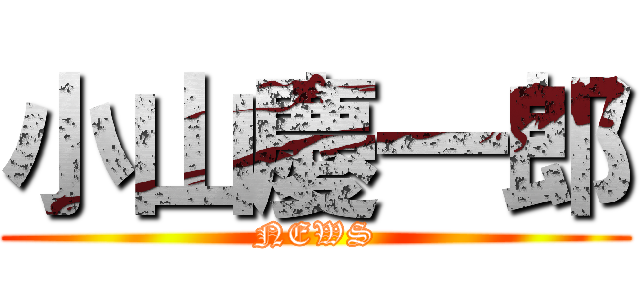 小山慶一郎
NEWS